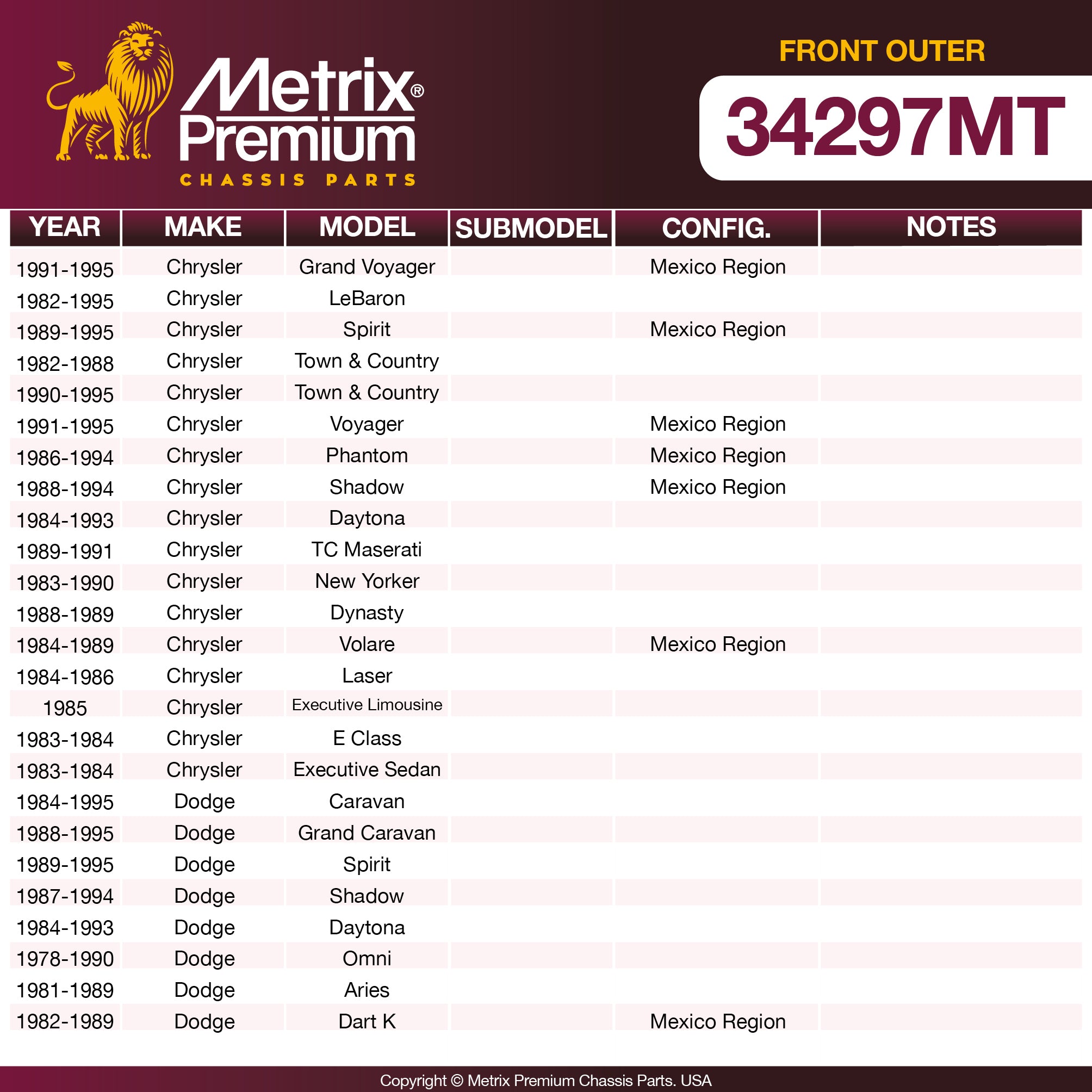 Metrix®
Premium
CHASSIS PARTS

FRONT OUTER

34297MT

| YEAR | MAKE | MODEL | SUBMODEL | CONFIG. | NOTES |
|---|---|---|---|---|---|
| 1991-1995 | Chrysler | Grand Voyager | | Mexico Region | |
| 1982-1995 | Chrysler | LeBaron | | | |
| 1989-1995 | Chrysler | Spirit | | Mexico Region | |
| 1982-1988 | Chrysler | Town & Country | | | |
| 1990-1995 | Chrysler | Town & Country | | | |
| 1991-1995 | Chrysler | Voyager | | Mexico Region | |
| 1986-1994 | Chrysler | Phantom | | Mexico Region | |
| 1988-1994 | Chrysler | Shadow | | Mexico Region | |
| 1984-1993 | Chrysler | Daytona | | | |
| 1989-1991 | Chrysler | TC Maserati | | | |
| 1983-1990 | Chrysler | New Yorker | | | |
| 1988-1989 | Chrysler | Dynasty | | | |
| 1984-1989 | Chrysler | Volare | | Mexico Region | |
| 1984-1986 | Chrysler | Laser | | | |
| 1985 | Chrysler | Executive Limousine | | | |
| 1983-1984 | Chrysler | E Class | | | |
| 1983-1984 | Chrysler | Executive Sedan | | | |
| 1984-1995 | Dodge | Caravan | | | |
| 1988-1995 | Dodge | Grand Caravan | | | |
| 1989-1995 | Dodge | Spirit | | | |
| 1987-1994 | Dodge | Shadow | | | |
| 1984-1993 | Dodge | Daytona | | | |
| 1978-1990 | Dodge | Omni | | | |
| 1981-1989 | Dodge | Aries | | | |
| 1982-1989 | Dodge | Dart K | | Mexico Region | |

Copyright © Metrix Premium Chassis Parts. USA